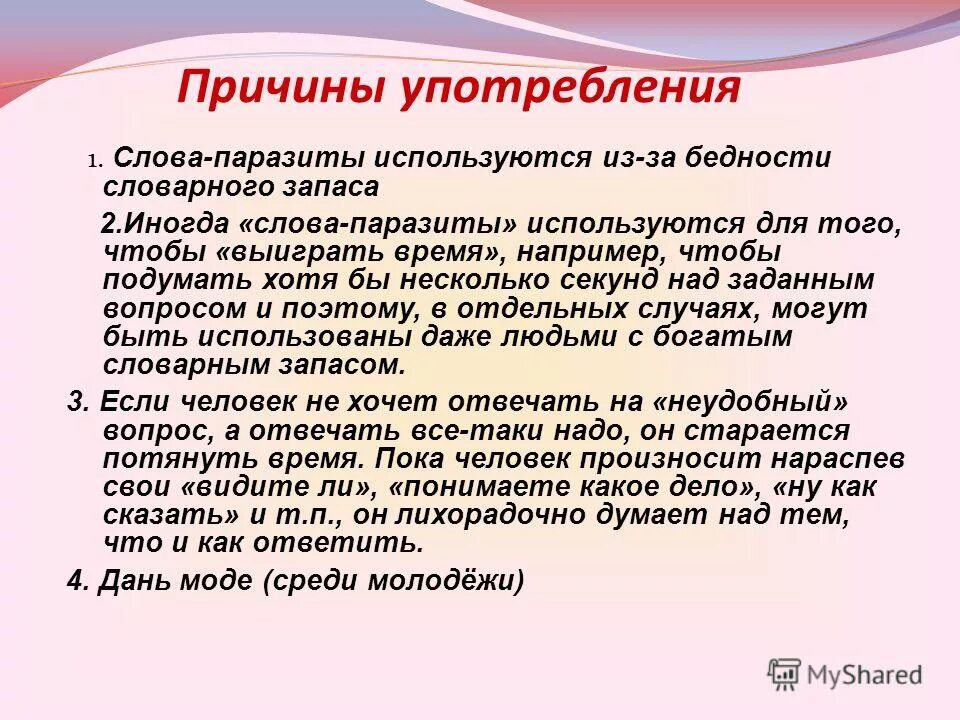 Причины употребления

1. Слова-паразиты используются из-за бедности словарного запаса

2.Иногда «слова-паразиты» используются для того, чтобы «выиграть время», например, чтобы подумать хотя бы несколько секунд над заданным вопросом и поэтому, в отдельных случаях, могут быть использованы даже людьми с богатым словарным запасом.

3. Если человек не хочет отвечать на «неудобный» вопрос, а отвечать все-таки надо, он старается потянуть время. Пока человек произносит нараспев свои «видите ли», «понимаете какое дело», «ну как сказать» и т.п., он лихорадочно думает над тем, что и как ответить.

4. Дань моде (среди молодёжи)

MyShared